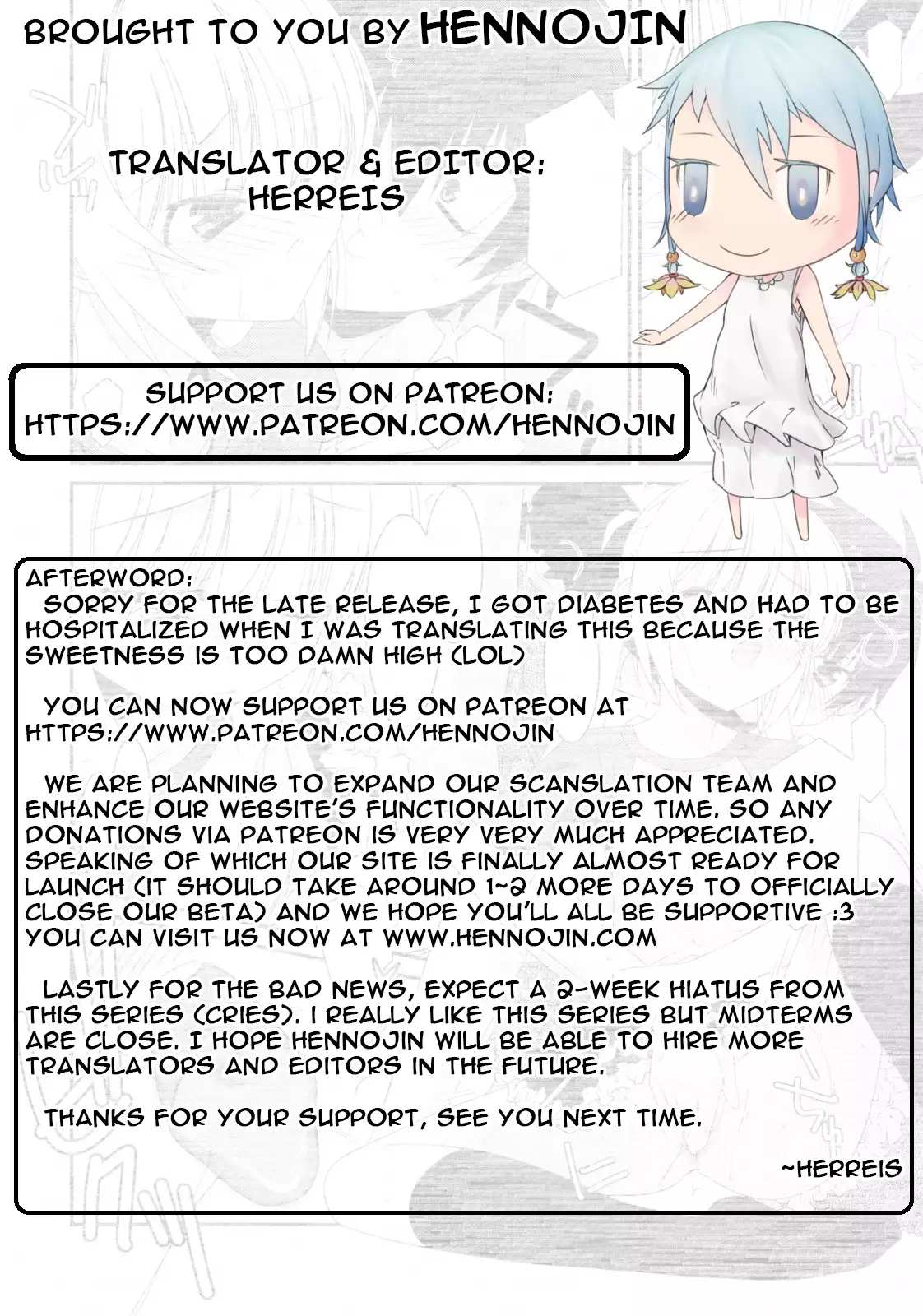 BROUGHT TO YOU BY HENNOJIN

TRANSLATOR & EDITOR:
HERREIS

SUPPORT US ON PATREON:
HTTPS://WWW.PATREON.COM/HENNOJIN

AFTERWORD:

SORRY FOR THE LATE RELEASE, I GOT DIABETES AND HAD TO BE HOSPITALIZED WHEN I WAS TRANSLATING THIS BECAUSE THE SWEETNESS IS TOO DAMN HIGH (LOL)

YOU CAN NOW SUPPORT US ON PATREON AT HTTPS://WWW.PATREON.COM/HENNOJIN

WE ARE PLANNING TO EXPAND OUR SCANSLATION TEAM AND ENHANCE OUR WEBSITE'S FUNCTIONALITY OVER TIME. SO ANY DONATIONS VIA PATREON IS VERY VERY MUCH APPRECIATED. SPEAKING OF WHICH OUR SITE IS FINALLY ALMOST READY FOR LAUNCH (IT SHOULD TAKE AROUND 1~2 MORE DAYS TO OFFICIALLY CLOSE OUR BETA) AND WE HOPE YOU'LL ALL BE SUPPORTIVE :3 YOU CAN VISIT US NOW AT WWW.HENNOJIN.COM

LASTLY FOR THE BAD NEWS, EXPECT A 2-WEEK HIATUS FROM THIS SERIES (CRIES). I REALLY LIKE THIS SERIES BUT MIDTERMS ARE CLOSE. I HOPE HENNOJIN WILL BE ABLE TO HIRE MORE TRANSLATORS AND EDITORS IN THE FUTURE.

THANKS FOR YOUR SUPPORT, SEE YOU NEXT TIME.

~HERREIS